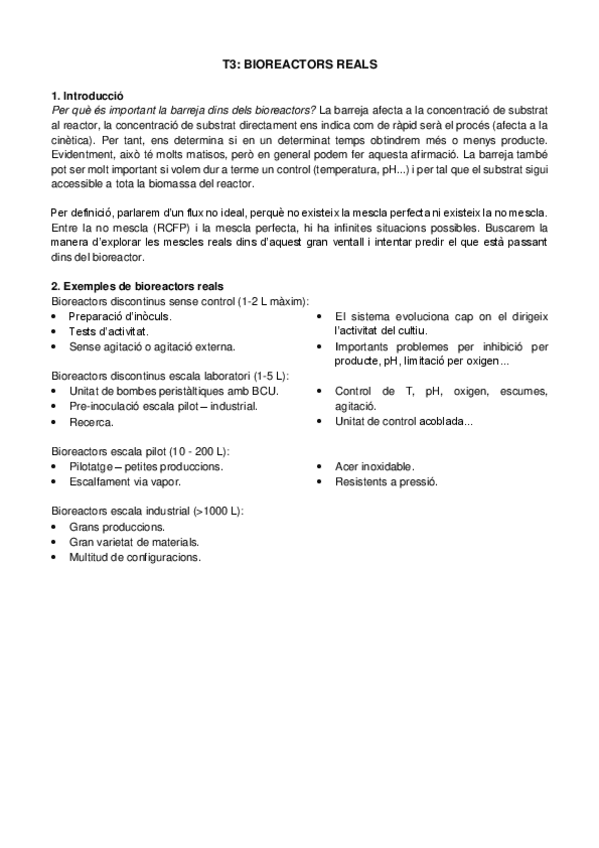 T3: BIOREACTORS REALS

1. Introducció
Per què és important la barreja dins dels bioreactors? La barreja afecta a la concentració de substrat al reactor, la concentració de substrat directament ens indica com de ràpid serà el procés (afecta a la cinètica). Per tant, ens determina si en un determinat temps obtindrem més o menys producte. Evidentment, això té molts matisos, però en general podem fer aquesta afirmació. La barreja també pot ser molt important si volem dur a terme un control (temperatura, pH...) i per tal que el substrat sigui accessible a tota la biomassa del reactor.

Per definició, parlarem d'un flux no ideal, perquè no existeix la mescla perfecta ni existeix la no mescla. Entre la no mescla (RCFP) i la mescla perfecta, hi ha infinites situacions possibles. Buscarem la manera d'explorar les mescles reals dins d'aquest gran ventall i intentar predir el que està passant dins del bioreactor.

2. Exemples de bioreactors reals
Bioreactors discontinus sense control (1-2 L màxim):
• Preparació d'inòculs.
• Tests d'activitat.
• Sense agitació o agitació externa.
• El sistema evoluciona cap on el dirigeix l'activitat del cultiu.
• Importants problemes per inhibició per producte, pH, limitació per oxigen...

Bioreactors discontinus escala laboratori (1-5 L):
• Unitat de bombes peristàltiques amb BCU.
• Pre-inoculació escala pilot – industrial.
• Recerca.
• Control de T, pH, oxigen, escumes, agitació.
• Unitat de control acoblada...

Bioreactors escala pilot (10 - 200 L):
• Pilotatge – petites produccions.
• Escalfament via vapor.
• Acer inoxidable.
• Resistents a pressió.

Bioreactors escala industrial (>1000 L):
• Grans produccions.
• Gran varietat de materials.
• Multitud de configuracions.